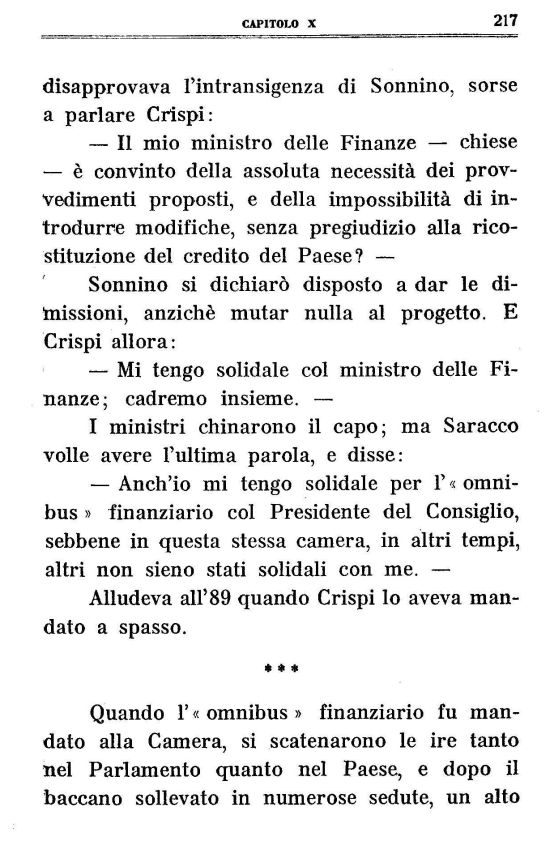 CAPITOLO X 217

disapprovava l'intransigenza di Sonnino, sorse a parlare Crispi:

— Il mio ministro delle Finanze — chiese — è convinto della assoluta necessità dei provvedimenti proposti, e della impossibilità di introdurre modifiche, senza pregiudizio alla ricostituzione del credito del Paese? —

Sonnino si dichiarò disposto a dar le dimissioni, anzichè mutar nulla al progetto. E Crispi allora:

— Mi tengo solidale col ministro delle Finanze; cadremo insieme. —

I ministri chinarono il capo; ma Saracco volle avere l'ultima parola, e disse:

— Anch'io mi tengo solidale per l'« omnibus » finanziario col Presidente del Consiglio, sebbene in questa stessa camera, in altri tempi, altri non sieno stati solidali con me. —

Alludeva all'89 quando Crispi lo aveva mandato a spasso.

***

Quando l'« omnibus » finanziario fu mandato alla Camera, si scatenarono le ire tanto nel Parlamento quanto nel Paese, e dopo il baccano sollevato in numerose sedute, un alto